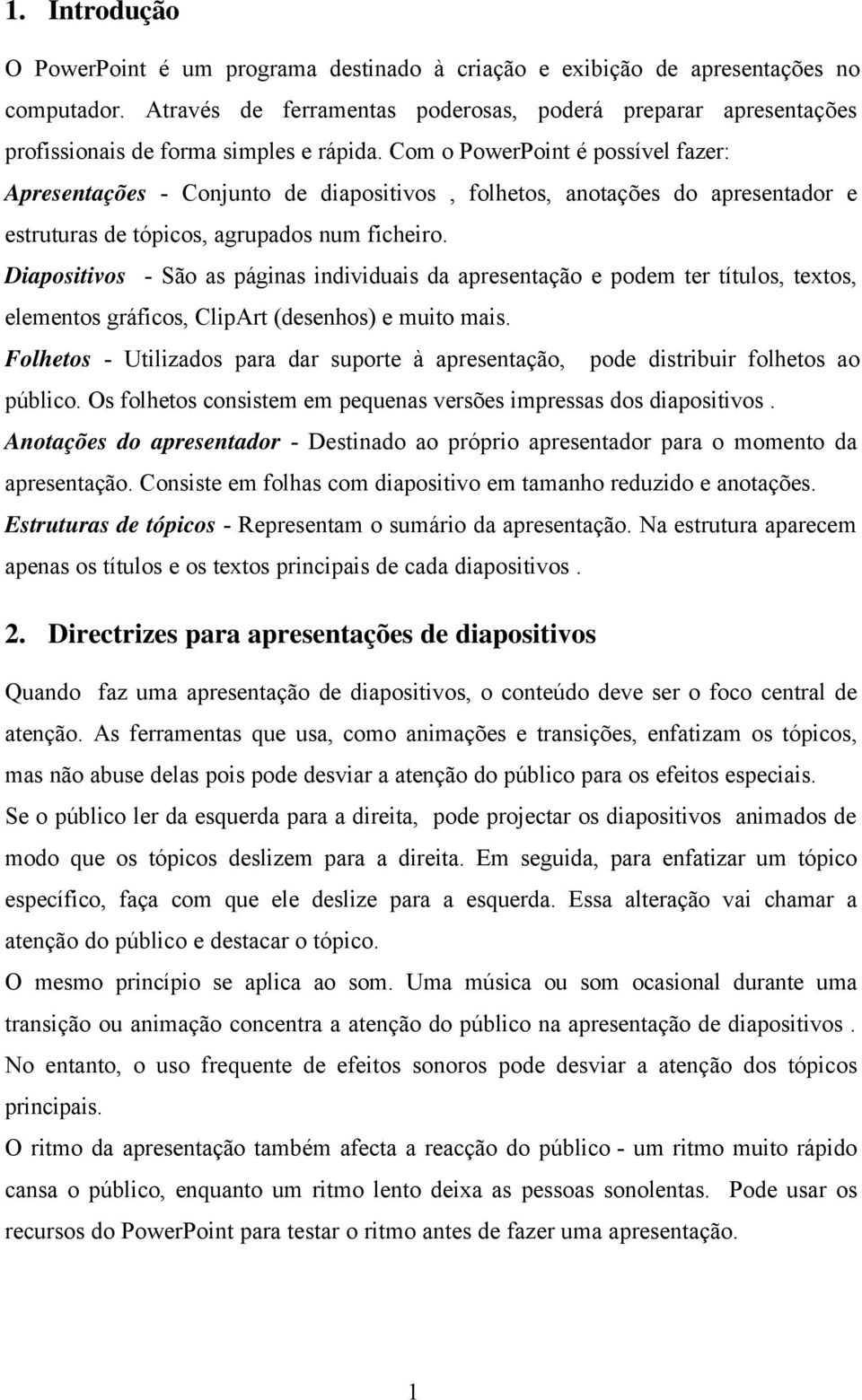 1. Introdução

O PowerPoint é um programa destinado à criação e exibição de apresentações no computador. Através de ferramentas poderosas, poderá preparar apresentações profissionais de forma simples e rápida. Com o PowerPoint é possível fazer:
Apresentações - Conjunto de diapositivos , folhetos, anotações do apresentador e estruturas de tópicos, agrupados num ficheiro.
Diapositivos - São as páginas individuais da apresentação e podem ter títulos, textos, elementos gráficos, ClipArt (desenhos) e muito mais.
Folhetos - Utilizados para dar suporte à apresentação, pode distribuir folhetos ao público. Os folhetos consistem em pequenas versões impressas dos diapositivos .
Anotações do apresentador - Destinado ao próprio apresentador para o momento da apresentação. Consiste em folhas com diapositivo em tamanho reduzido e anotações.
Estruturas de tópicos - Representam o sumário da apresentação. Na estrutura aparecem apenas os títulos e os textos principais de cada diapositivos .

2. Directrizes para apresentações de diapositivos

Quando faz uma apresentação de diapositivos, o conteúdo deve ser o foco central de atenção. As ferramentas que usa, como animações e transições, enfatizam os tópicos, mas não abuse delas pois pode desviar a atenção do público para os efeitos especiais.
Se o público ler da esquerda para a direita, pode projectar os diapositivos animados de modo que os tópicos deslizem para a direita. Em seguida, para enfatizar um tópico específico, faça com que ele deslize para a esquerda. Essa alteração vai chamar a atenção do público e destacar o tópico.
O mesmo princípio se aplica ao som. Uma música ou som ocasional durante uma transição ou animação concentra a atenção do público na apresentação de diapositivos .
No entanto, o uso frequente de efeitos sonoros pode desviar a atenção dos tópicos principais.
O ritmo da apresentação também afecta a reacção do público - um ritmo muito rápido cansa o público, enquanto um ritmo lento deixa as pessoas sonolentas. Pode usar os recursos do PowerPoint para testar o ritmo antes de fazer uma apresentação.

1